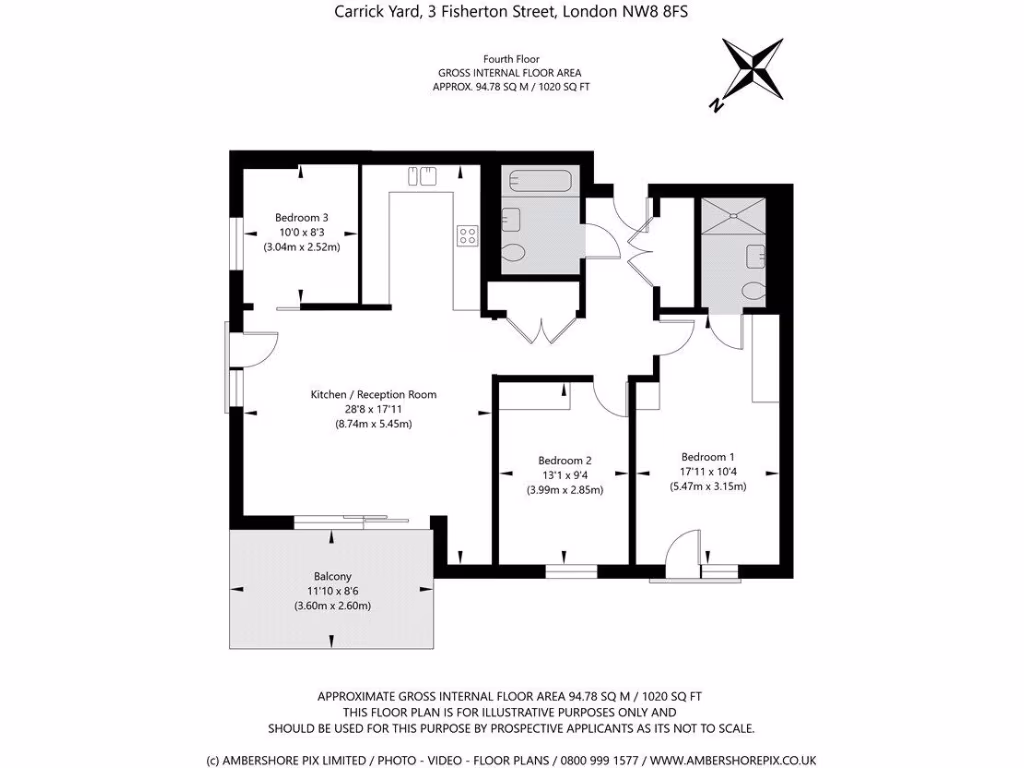 Carrick Yard, 3 Fisherton Street, London NW8 8FS

Fourth Floor
GROSS INTERNAL FLOOR AREA
APPROX. 94.78 SQ M / 1020 SQ FT

N

Bedroom 3
10'0 x 8'3
(3.04m x 2.52m)

Kitchen / Reception Room
28'8 x 17'11
(8.74m x 5.45m)

Bedroom 2
13'1 x 9'4
(3.99m x 2.85m)

Bedroom 1
17'11 x 10'4
(5.47m x 3.15m)

Balcony
11'10 x 8'6
(3.60m x 2.60m)

APPROXIMATE GROSS INTERNAL FLOOR AREA 94.78 SQ M / 1020 SQ FT
THIS FLOOR PLAN IS FOR ILLUSTRATIVE PURPOSES ONLY AND
SHOULD BE USED FOR THIS PURPOSE BY PROSPECTIVE APPLICANTS AS ITS NOT TO SCALE.

(c) AMBERSHORE PIX LIMITED / PHOTO - VIDEO - FLOOR PLANS / 0800 999 1577 / WWW.AMBERSHOREPIX.CO.UK